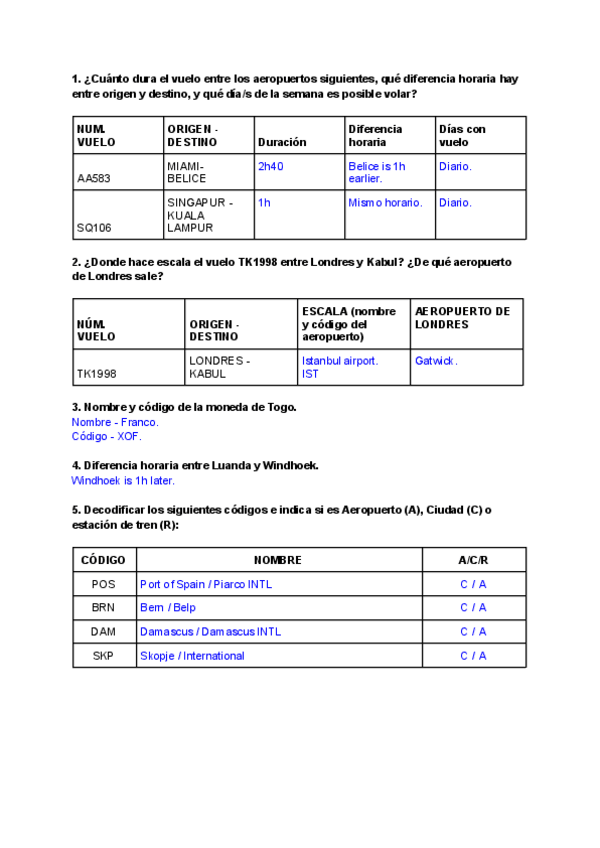 1. ¿Cuánto dura el vuelo entre los aeropuertos siguientes, qué diferencia horaria hay entre origen y destino, y qué día/s de la semana es posible volar?

| NUM. VUELO | ORIGEN - DESTINO | Duración | Diferencia horaria | Días con vuelo |
|---|---|---|---|---|
| AA583 | MIAMI-BELICE | 2h40 | Belice is 1h earlier. | Diario. |
| SQ106 | SINGAPUR - KUALA LAMPUR | 1h | Mismo horario. | Diario. |

2. ¿Donde hace escala el vuelo TK1998 entre Londres y Kabul? ¿De qué aeropuerto de Londres sale?

| NÚM. VUELO | ORIGEN - DESTINO | ESCALA (nombre y código del aeropuerto) | AEROPUERTO DE LONDRES |
|---|---|---|---|
| TK1998 | LONDRES - KABUL | Istanbul airport. IST | Gatwick. |

3. Nombre y código de la moneda de Togo.
Nombre - Franco.
Código - XOF.

4. Diferencia horaria entre Luanda y Windhoek.
Windhoek is 1h later.

5. Decodificar los siguientes códigos e indica si es Aeropuerto (A), Ciudad (C) o estación de tren (R):

| CÓDIGO | NOMBRE | A/C/R |
|---|---|---|
| POS | Port of Spain / Piarco INTL | C / A |
| BRN | Bern / Belp | C / A |
| DAM | Damascus / Damascus INTL | C / A |
| SKP | Skopje / International | C / A |